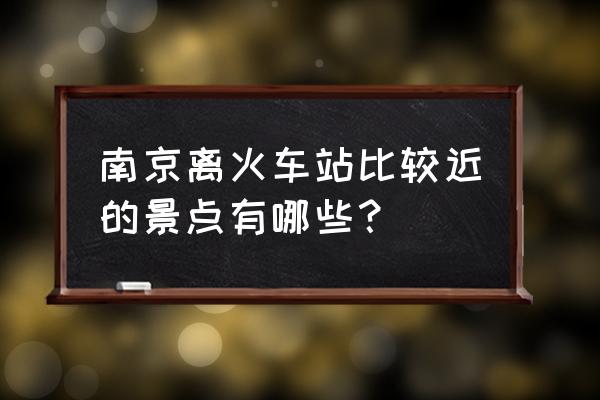 南京离火车站比较近的景点有哪些？